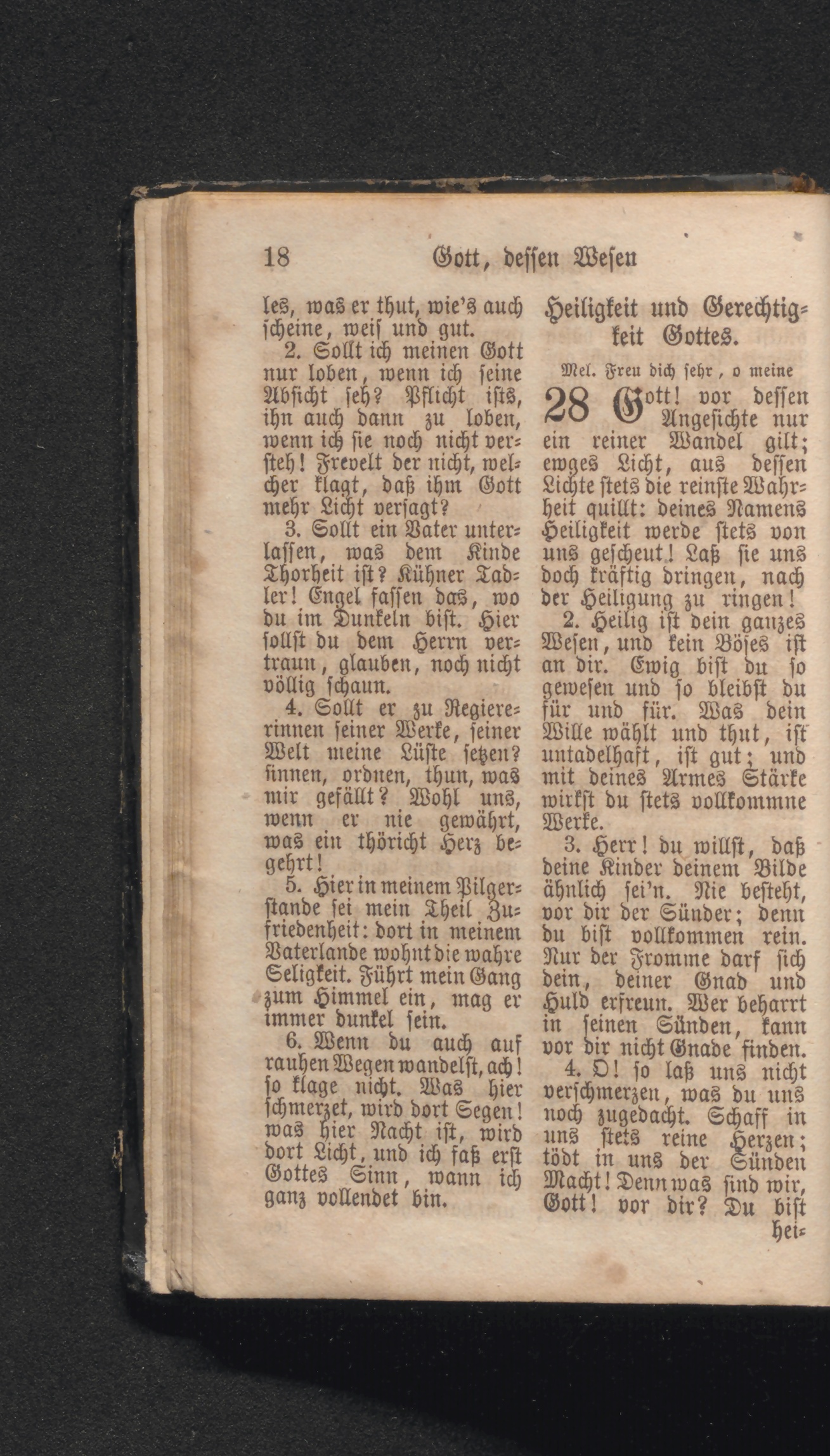 18 Gott, dessen Wesen

les, was er thut, wie's auch scheine, weis und gut.

2. Sollt ich meinen Gott nur loben, wenn ich seine Absicht seh? Pflicht ists, ihn auch dann zu loben, wenn ich sie noch nicht versteh! Frevelt der nicht, welcher klagt, daß ihm Gott mehr Licht versagt?

3. Sollt ein Vater unterlassen, was dem Kinde Thorheit ist? Kühner Tadler! Engel fassen das, wo du im Dunkeln bist. Hier sollst du dem Herrn vertraun, glauben, noch nicht völlig schaun.

4. Sollt er zu Regiererinnen seiner Werke, seiner Welt meine Lüste setzen? sinnen, ordnen, thun, was mir gefällt? Wohl uns, wenn er nie gewährt, was ein thöricht Herz begehrt!

5. Hier in meinem Pilgerstande sei mein Theil Zufriedenheit: dort in meinem Vaterlande wohnt die wahre Seligkeit. Führt mein Gang zum Himmel ein, mag er immer dunkel sein.

6. Wenn du auch auf rauhen Wegen wandelst, ach! so klage nicht. Was hier schmerzet, wird dort Segen! was hier Nacht ist, wird dort Licht, und ich faß erst Gottes Sinn, wann ich ganz vollendet bin.

Heiligkeit und Gerechtigkeit Gottes.

Mel. Freu dich sehr, o meine

28 Gott! vor dessen Angesichte nur ein reiner Wandel gilt; ewges Licht, aus dessen Lichte stets die reinste Wahrheit quillt: deines Namens Heiligkeit werde stets von uns gescheut! Laß sie uns doch kräftig dringen, nach der Heiligung zu ringen!

2. Heilig ist dein ganzes Wesen, und kein Böses ist an dir. Ewig bist du so gewesen und so bleibst du für und für. Was dein Wille wählt und thut, ist untadelhaft, ist gut; und mit deines Armes Stärke wirkst du stets vollkommne Werke.

3. Herr! du willst, daß deine Kinder deinem Bilde ähnlich sei'n. Nie besteht, vor dir der Sünder; denn du bist vollkommen rein. Nur der Fromme darf sich dein, deiner Gnad und Huld erfreun. Wer beharrt in seinen Sünden, kann vor dir nicht Gnade finden.

4. O! so laß uns nicht verschmerzen, was du uns noch zugedacht. Schaff in uns stets reine Herzen; tödt in uns der Sünden Macht! Denn was sind wir, Gott! vor dir? Du bist hei-